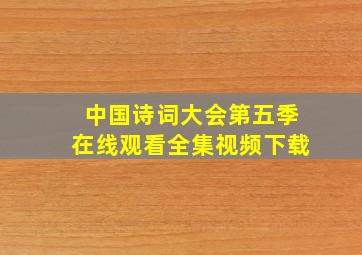 中国诗词大会第五季
在线观看全集视频下载